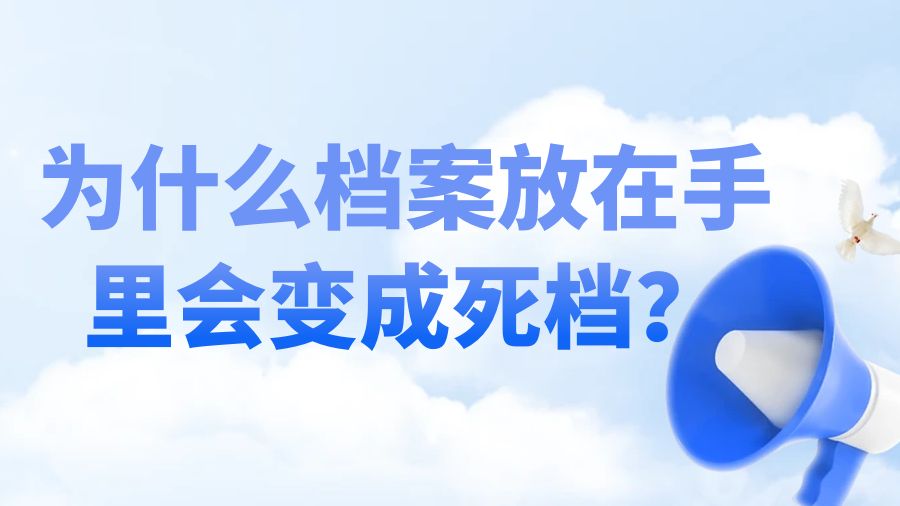 为什么档案放在手里会变成死档?